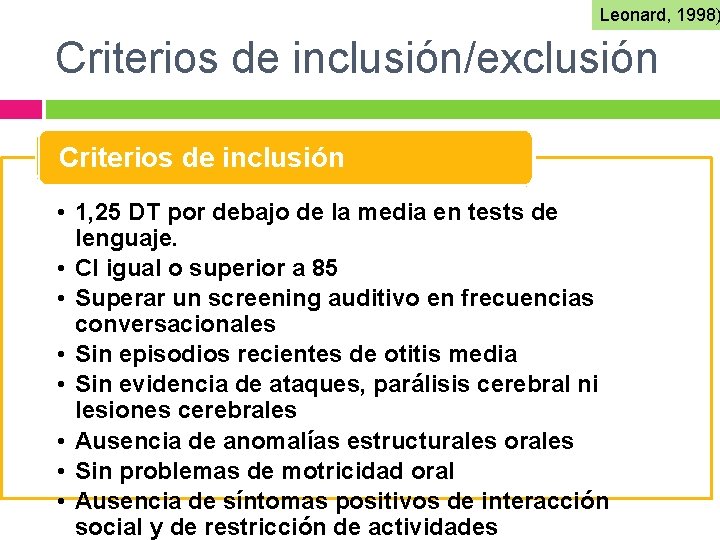 Leonard, 1998)

Criterios de inclusión/exclusión

Criterios de inclusión

• 1,25 DT por debajo de la media en tests de lenguaje.
• CI igual o superior a 85
• Superar un screening auditivo en frecuencias conversacionales
• Sin episodios recientes de otitis media
• Sin evidencia de ataques, parálisis cerebral ni lesiones cerebrales
• Ausencia de anomalías estructurales orales
• Sin problemas de motricidad oral
• Ausencia de síntomas positivos de interacción social y de restricción de actividades